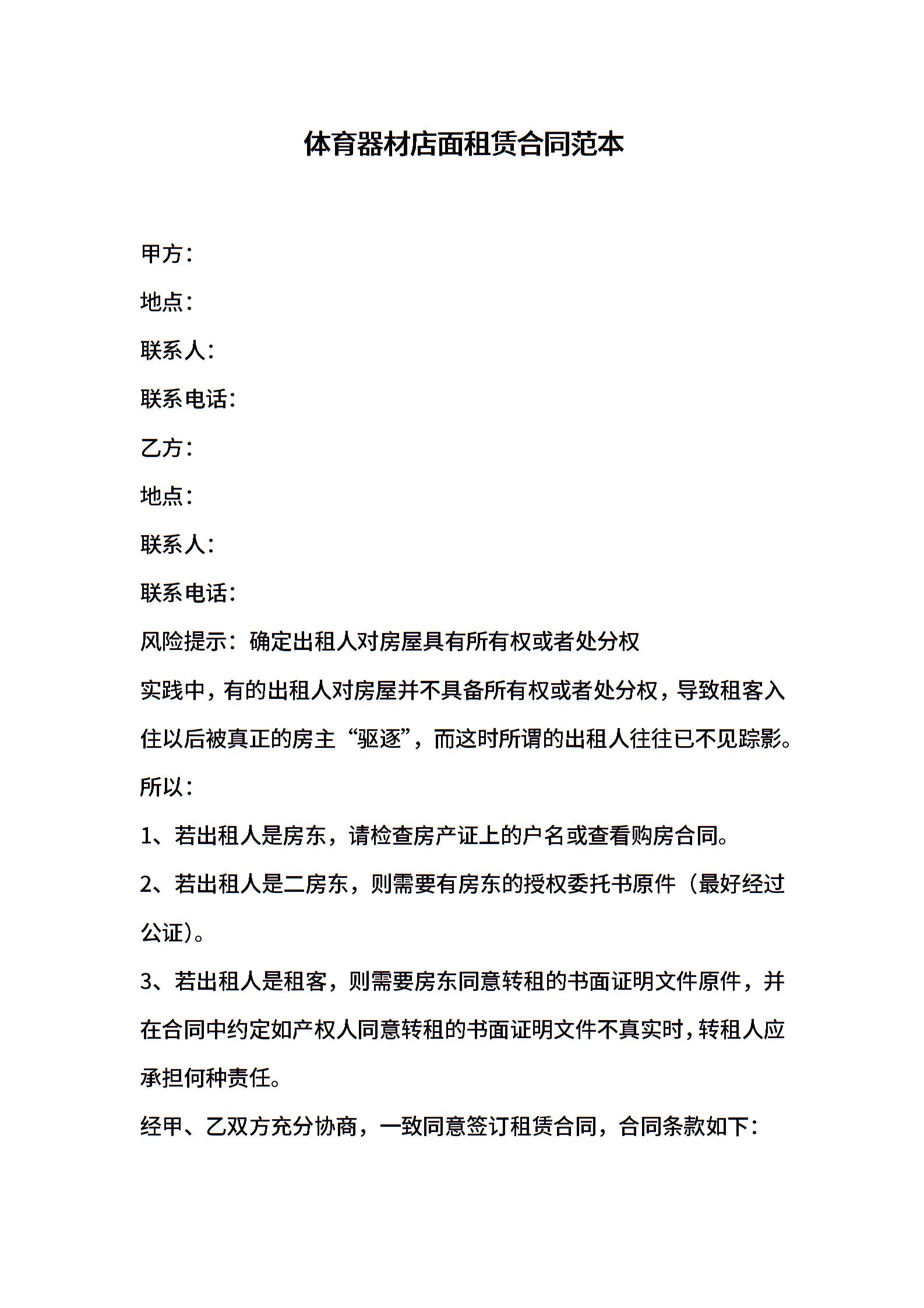 体育器材店面租赁合同范本

甲方：

地点：

联系人：

联系电话：

乙方：

地点：

联系人：

联系电话：

风险提示：确定出租人对房屋具有所有权或者处分权

实践中，有的出租人对房屋并不具备所有权或者处分权，导致租客入住以后被真正的房主“驱逐”，而这时所谓的出租人往往已不见踪影。

所以：

1、若出租人是房东，请检查房产证上的户名或查看购房合同。

2、若出租人是二房东，则需要有房东的授权委托书原件（最好经过公证）。

3、若出租人是租客，则需要房东同意转租的书面证明文件原件，并在合同中约定如产权人同意转租的书面证明文件不真实时，转租人应承担何种责任。

经甲、乙双方充分协商，一致同意签订租赁合同，合同条款如下：